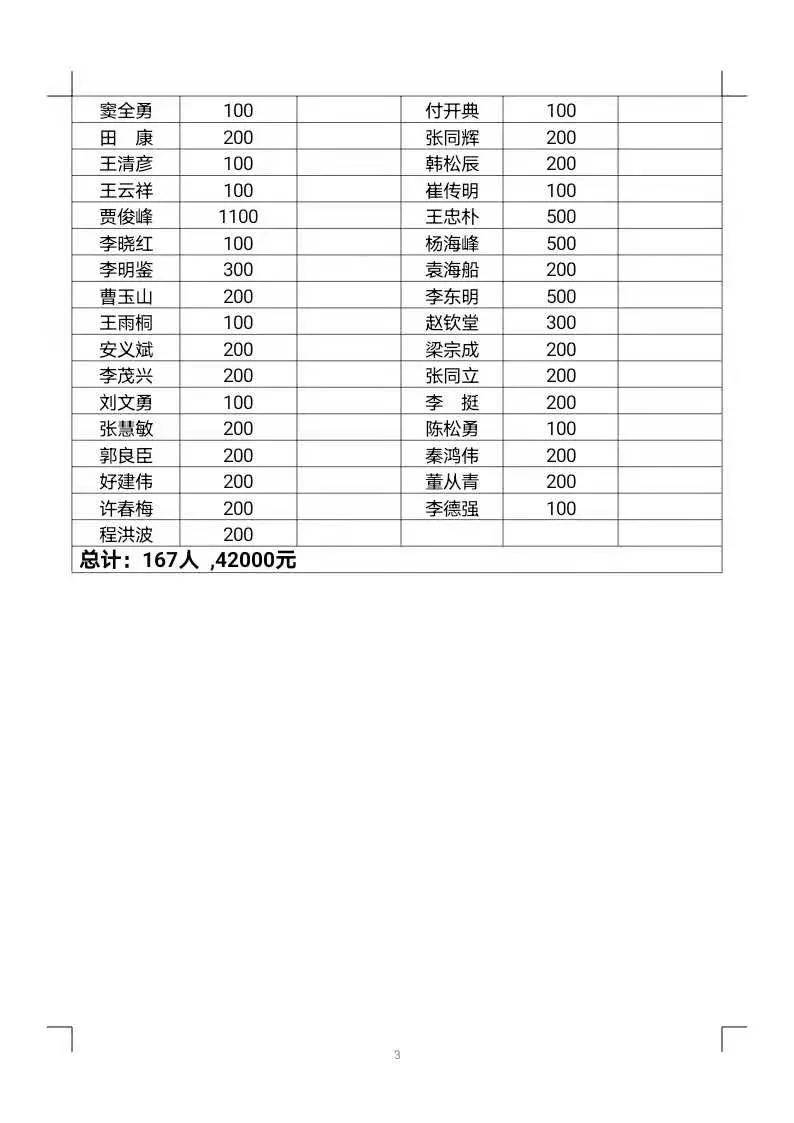 | 窦全勇 | 100 | | 付开典 | 100 | |
|---|---|---|---|---|---|
| 田　康 | 200 | | 张同辉 | 200 | |
| 王清彦 | 100 | | 韩松辰 | 200 | |
| 王云祥 | 100 | | 崔传明 | 100 | |
| 贾俊峰 | 1100 | | 王忠朴 | 500 | |
| 李晓红 | 100 | | 杨海峰 | 500 | |
| 李明鉴 | 300 | | 袁海船 | 200 | |
| 曹玉山 | 200 | | 李东明 | 500 | |
| 王雨桐 | 100 | | 赵钦堂 | 300 | |
| 安义斌 | 200 | | 梁宗成 | 200 | |
| 李茂兴 | 200 | | 张同立 | 200 | |
| 刘文勇 | 100 | | 李　挺 | 200 | |
| 张慧敏 | 200 | | 陈松勇 | 100 | |
| 郭良臣 | 200 | | 秦鸿伟 | 200 | |
| 好建伟 | 200 | | 董从青 | 200 | |
| 许春梅 | 200 | | 李德强 | 100 | |
| 程洪波 | 200 | | | | |
| 总计：167人 ,42000元 | | | | | |

3